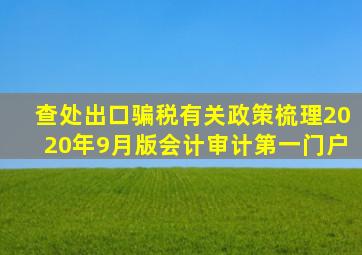 查处出口骗税有关政策梳理2020年9月版会计审计第一门户